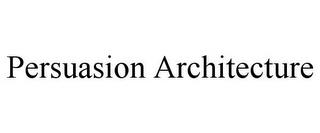 Persuasion Architecture